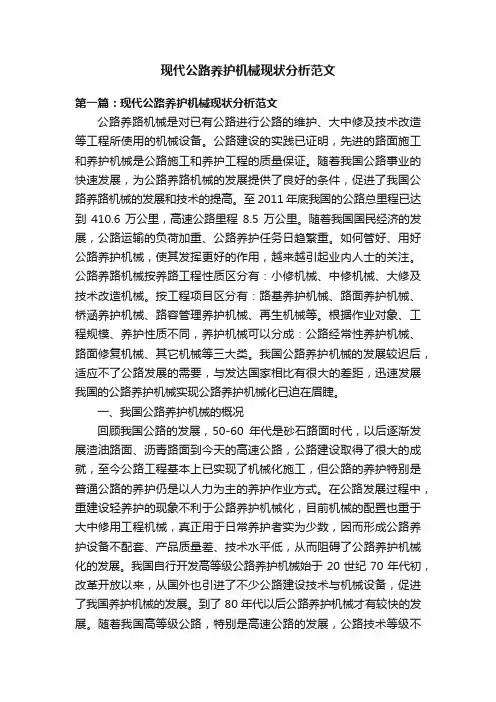 现代公路养护机械现状分析范文

第一篇：现代公路养护机械现状分析范文

公路养路机械是对已有公路进行公路的维护、大中修及技术改造等工程所使用的机械设备。公路建设的实践已证明，先进的路面施工和养护机械是公路施工和养护工程的质量保证。随着我国公路事业的快速发展，为公路养路机械的发展提供了良好的条件，促进了我国公路养路机械的发展和技术的提高。至 2011 年底我国的公路总里程已达到 410.6 万公里，高速公路里程 8.5 万公里。随着我国国民经济的发展，公路运输的负荷加重、公路养护任务日趋繁重。如何管好、用好公路养护机械，使其发挥更好的作用，越来越引起业内人士的关注。公路养路机械按养路工程性质区分有：小修机械、中修机械、大修及技术改造机械。按工程项目区分有：路基养护机械、路面养护机械、桥涵养护机械、路容管理养护机械、再生机械等。根据作业对象、工程规模、养护性质不同，养护机械可以分成：公路经常性养护机械、路面修复机械、其它机械等三大类。我国公路养护机械的发展较迟后，适应不了公路发展的需要，与发达国家相比有很大的差距，迅速发展我国的公路养护机械实现公路养护机械化已迫在眉睫。

一、我国公路养护机械的概况

回顾我国公路的发展，50-60 年代是砂石路面时代，以后逐渐发展渣油路面、沥青路面到今天的高速公路，公路建设取得了很大的成就，至今公路工程基本上已实现了机械化施工，但公路的养护特别是普通公路的养护仍是以人力为主的养护作业方式。在公路发展过程中，重建设轻养护的现象不利于公路养护机械化，目前机械的配置也重于大中修用工程机械，真正用于日常养护者实为少数，因而形成公路养护设备不配套、产品质量差、技术水平低，从而阻碍了公路养护机械化的发展。我国自行开发高等级公路养护机械始于 20 世纪 70 年代初，改革开放以来，从国外也引进了不少公路建设技术与机械设备，促进了我国养护机械的发展。到了 80 年代以后公路养护机械才有较快的发展。随着我国高等级公路，特别是高速公路的发展，公路技术等级不